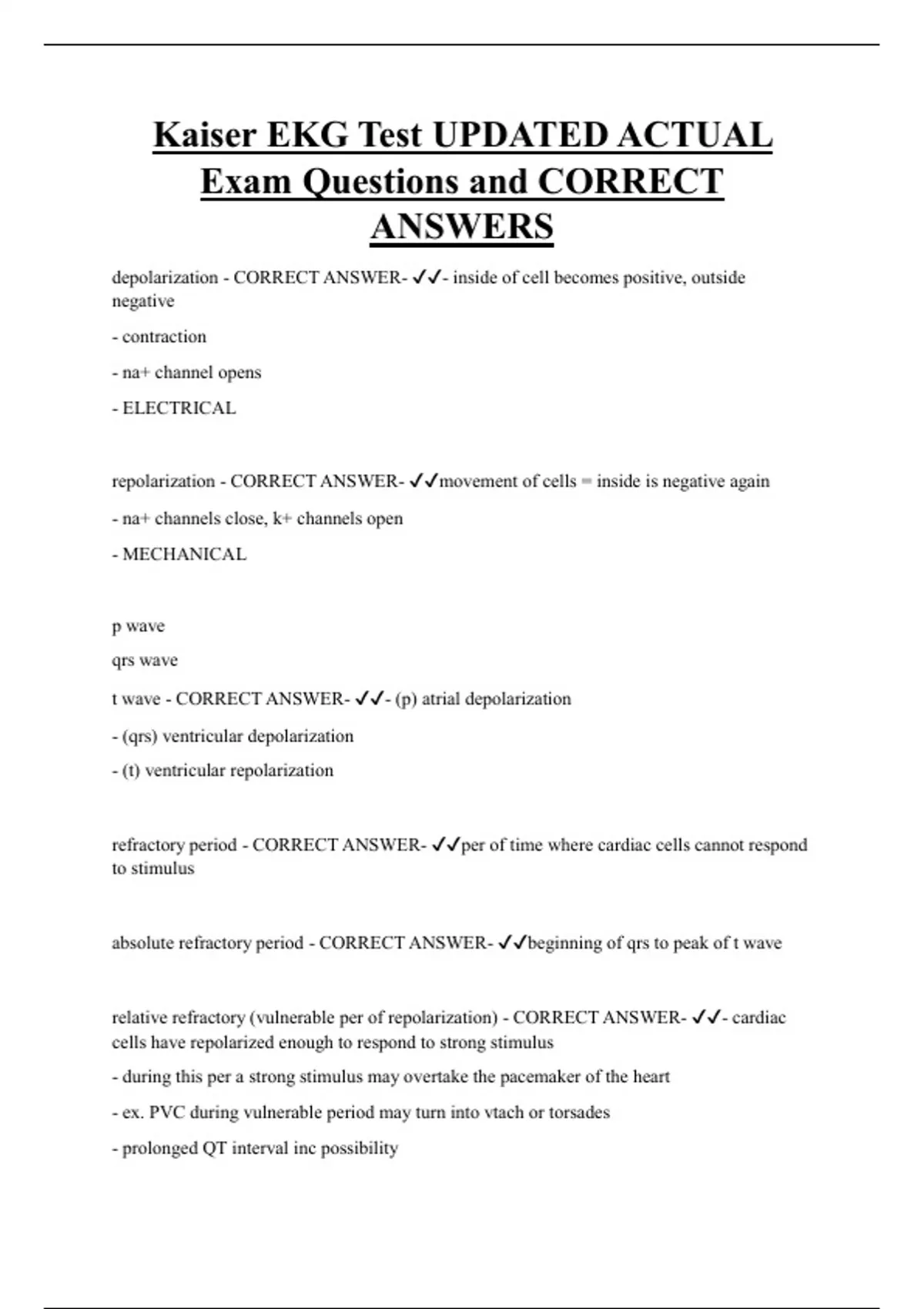 Kaiser EKG Test UPDATED ACTUAL Exam Questions and CORRECT ANSWERS

depolarization - CORRECT ANSWER- ✓✓- inside of cell becomes positive, outside negative

- contraction

- na+ channel opens

- ELECTRICAL

repolarization - CORRECT ANSWER- ✓✓movement of cells = inside is negative again

- na+ channels close, k+ channels open

- MECHANICAL

p wave

qrs wave

t wave - CORRECT ANSWER- ✓✓- (p) atrial depolarization

- (qrs) ventricular depolarization

- (t) ventricular repolarization

refractory period - CORRECT ANSWER- ✓✓per of time where cardiac cells cannot respond to stimulus

absolute refractory period - CORRECT ANSWER- ✓✓beginning of qrs to peak of t wave

relative refractory (vulnerable per of repolarization) - CORRECT ANSWER- ✓✓- cardiac cells have repolarized enough to respond to strong stimulus

- during this per a strong stimulus may overtake the pacemaker of the heart

- ex. PVC during vulnerable period may turn into vtach or torsades

- prolonged QT interval inc possibility